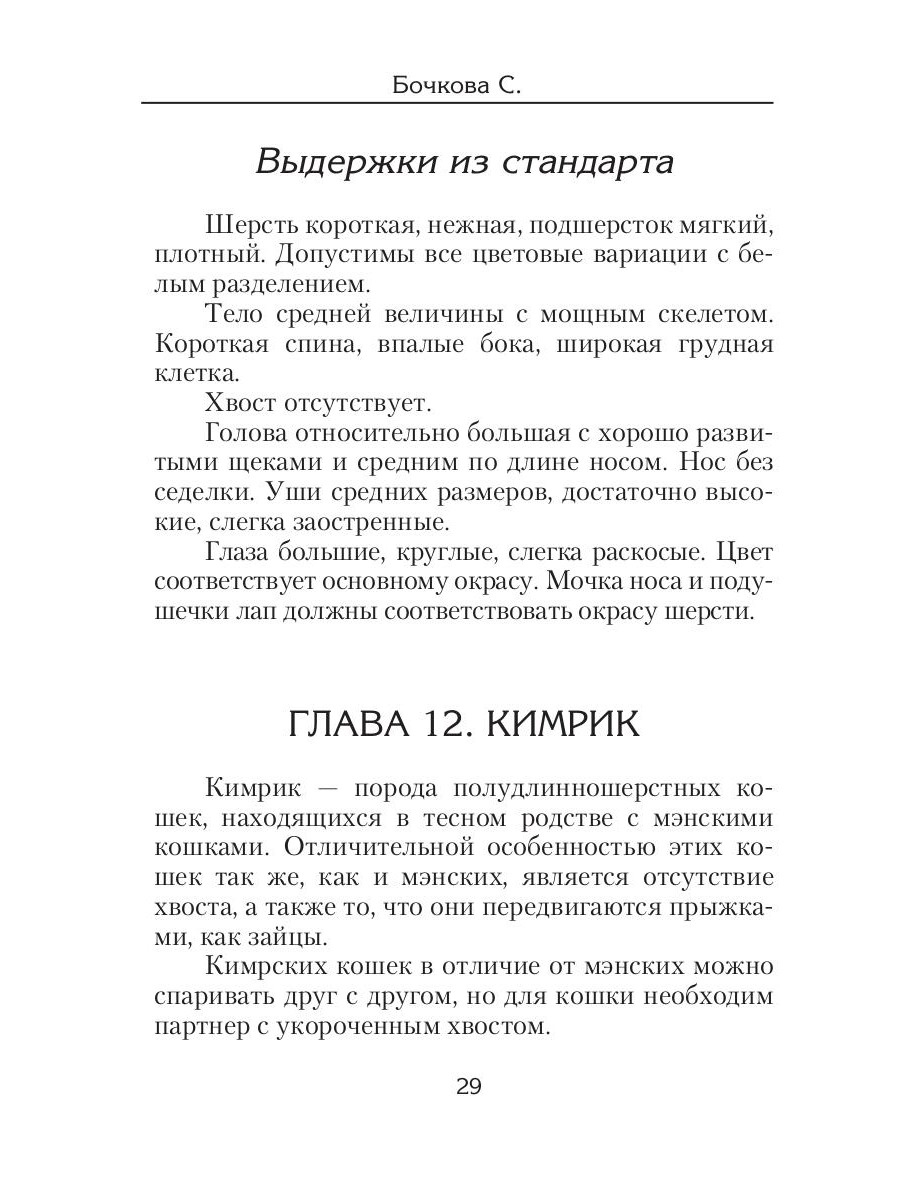 Бочкова С.

Выдержки из стандарта

Шерсть короткая, нежная, подшерсток мягкий, плотный. Допустимы все цветовые вариации с белым разделением.

Тело средней величины с мощным скелетом. Короткая спина, впалые бока, широкая грудная клетка.

Хвост отсутствует.

Голова относительно большая с хорошо развитыми щеками и средним по длине носом. Нос без седелки. Уши средних размеров, достаточно высокие, слегка заостренные.

Глаза большие, круглые, слегка раскосые. Цвет соответствует основному окрасу. Мочка носа и подушечки лап должны соответствовать окрасу шерсти.

ГЛАВА 12. КИМРИК

Кимрик — порода полудлинношерстных кошек, находящихся в тесном родстве с мэнскими кошками. Отличительной особенностью этих кошек так же, как и мэнских, является отсутствие хвоста, а также то, что они передвигаются прыжками, как зайцы.

Кимрских кошек в отличие от мэнских можно спаривать друг с другом, но для кошки необходим партнер с укороченным хвостом.

29